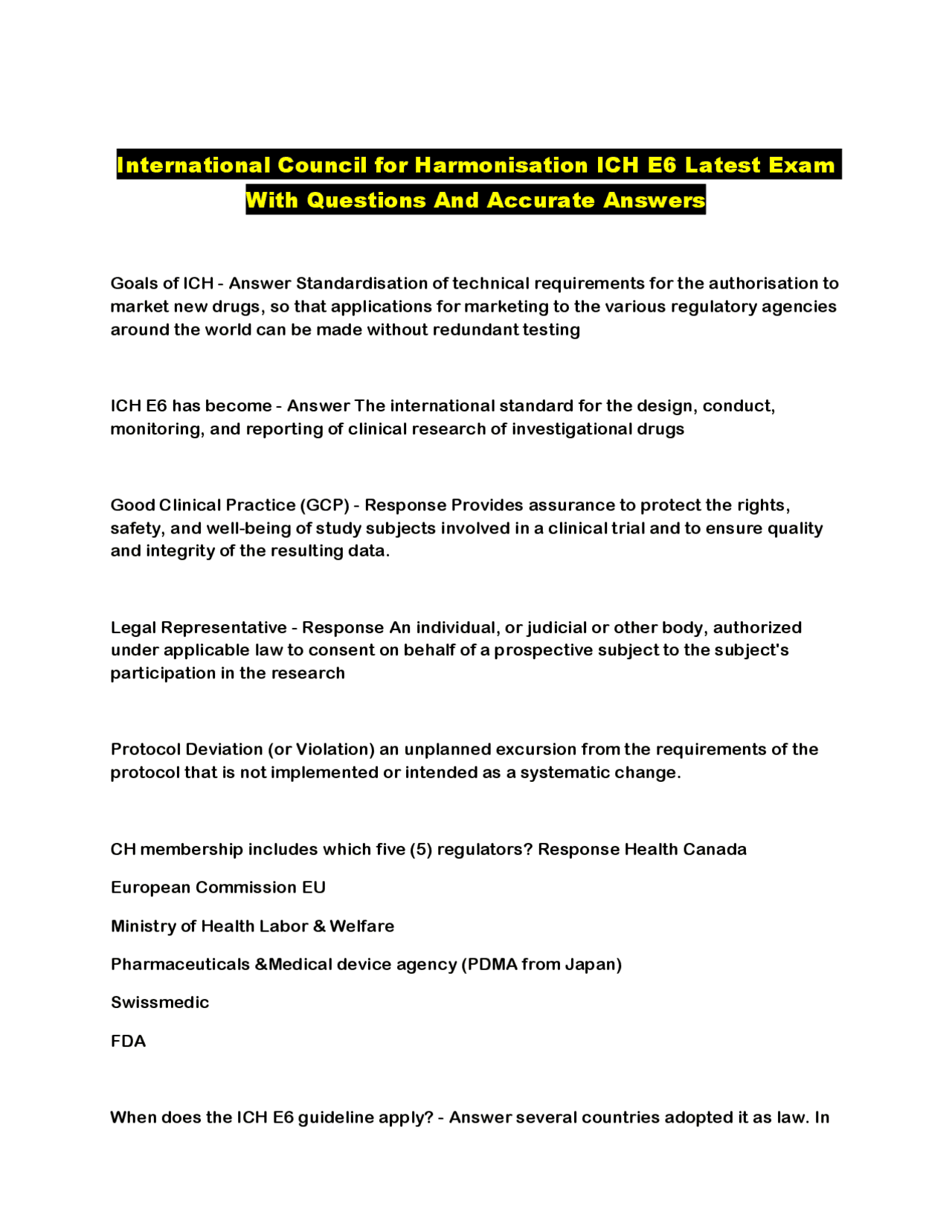 International Council for Harmonisation ICH E6 Latest Exam With Questions And Accurate Answers

Goals of ICH - Answer Standardisation of technical requirements for the authorisation to market new drugs, so that applications for marketing to the various regulatory agencies around the world can be made without redundant testing

ICH E6 has become - Answer The international standard for the design, conduct, monitoring, and reporting of clinical research of investigational drugs

Good Clinical Practice (GCP) - Response Provides assurance to protect the rights, safety, and well-being of study subjects involved in a clinical trial and to ensure quality and integrity of the resulting data.

Legal Representative - Response An individual, or judicial or other body, authorized under applicable law to consent on behalf of a prospective subject to the subject's participation in the research

Protocol Deviation (or Violation) an unplanned excursion from the requirements of the protocol that is not implemented or intended as a systematic change.

CH membership includes which five (5) regulators? Response Health Canada

European Commission EU

Ministry of Health Labor & Welfare

Pharmaceuticals &Medical device agency (PDMA from Japan)

Swissmedic

FDA

When does the ICH E6 guideline apply? - Answer several countries adopted it as law. In